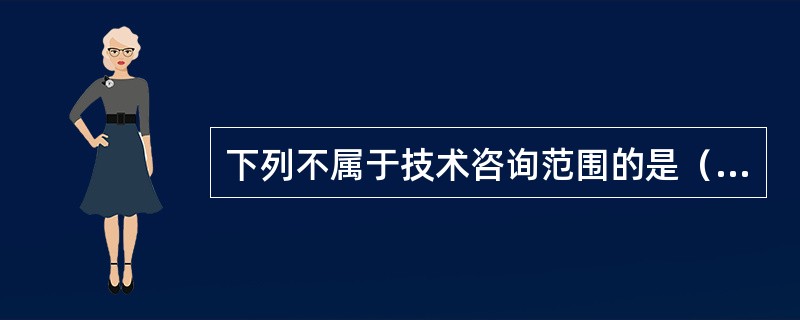 下列不属于技术咨询范围的是（...